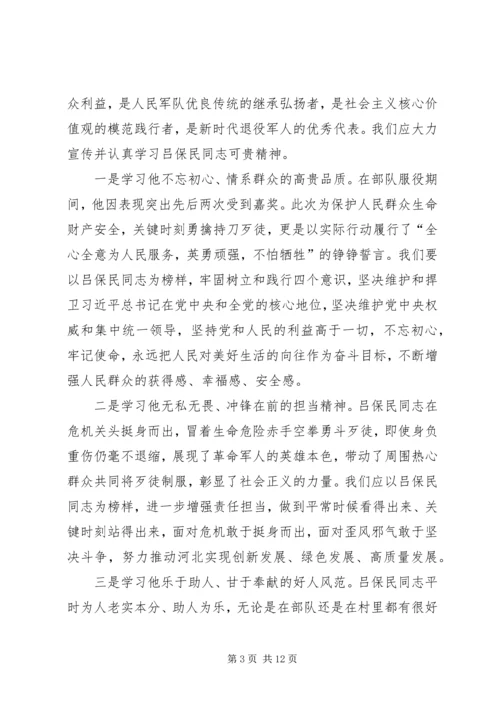 众利益，是人民军队优良传统的继承弘扬者，是社会主义核心价值观的模范践行者，是新时代退役军人的优秀代表。我们应大力宣传并认真学习吕保民同志可贵精神。

一是学习他不忘初心、情系群众的高贵品质。在部队服役期间，他因表现突出先后两次受到嘉奖。此次为保护人民群众生命财产安全，关键时刻勇擒持刀歹徒，更是以实际行动履行了“全心全意为人民服务，英勇顽强，不怕牺牲”的铮铮誓言。我们要以吕保民同志为榜样，牢固树立和践行四个意识，坚决维护和捍卫习近平总书记在党中央和全党的核心地位，坚决维护党中央权威和集中统一领导，坚持党和人民的利益高于一切，不忘初心，牢记使命，永远把人民对美好生活的向往作为奋斗目标，不断增强人民群众的获得感、幸福感、安全感。

二是学习他无私无畏、冲锋在前的担当精神。吕保民同志在危机关头挺身而出，冒着生命危险赤手空拳勇斗歹徒，即使身负重伤仍毫不退缩，展现了革命军人的英雄本色，带动了周围热心群众共同将歹徒制服，彰显了社会正义的力量。我们应以吕保民同志为榜样，进一步增强责任担当，做到平常时候看得出来、关键时刻站得出来，面对危机敢于挺身而出，面对歪风邪气敢于坚决斗争，努力推动河北实现创新发展、绿色发展、高质量发展。

三是学习他乐于助人、甘于奉献的好人风范。吕保民同志平时为人老实本分、助人为乐，无论是在部队还是在村里都有很好

第 3 页 共 12 页